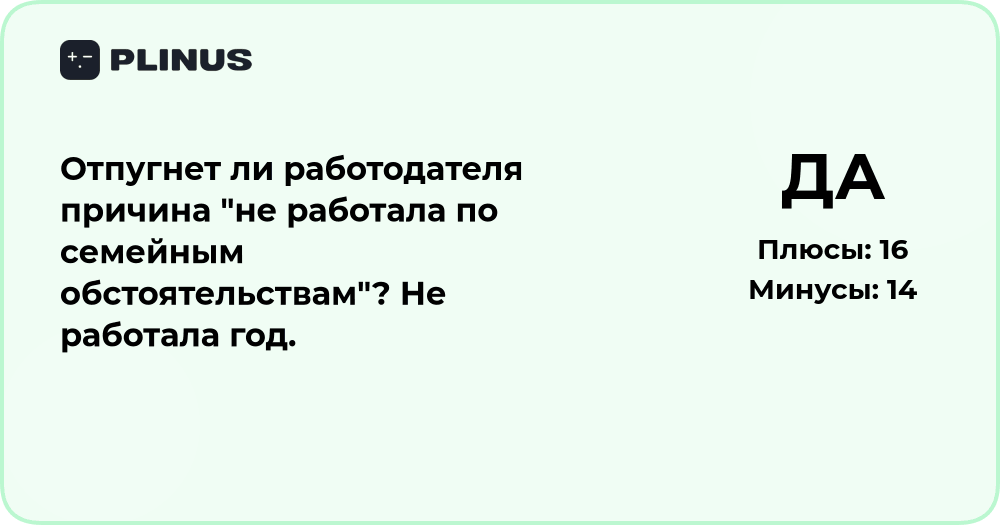 PLINUS

Отпугнет ли работодателя причина "не работала по семейным обстоятельствам"? Не работала год.

ДА

Плюсы: 16
Минусы: 14